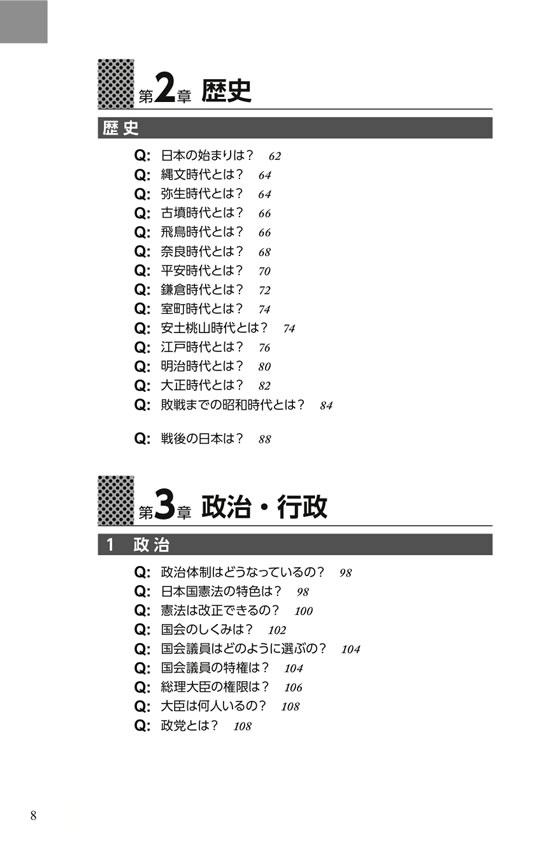 第2章 歴史

歴史

Q: 日本の始まりは？ 62
Q: 縄文時代とは？ 64
Q: 弥生時代とは？ 64
Q: 古墳時代とは？ 66
Q: 飛鳥時代とは？ 66
Q: 奈良時代とは？ 68
Q: 平安時代とは？ 70
Q: 鎌倉時代とは？ 72
Q: 室町時代とは？ 74
Q: 安土桃山時代とは？ 74
Q: 江戸時代とは？ 76
Q: 明治時代とは？ 80
Q: 大正時代とは？ 82
Q: 敗戦までの昭和時代とは？ 84

Q: 戦後の日本は？ 88

第3章 政治・行政

1 政治

Q: 政治体制はどうなっているの？ 98
Q: 日本国憲法の特色は？ 98
Q: 憲法は改正できるの？ 100
Q: 国会のしくみは？ 102
Q: 国会議員はどのように選ぶの？ 104
Q: 国会議員の特権は？ 104
Q: 総理大臣の権限は？ 106
Q: 大臣は何人いるの？ 108
Q: 政党とは？ 108

8